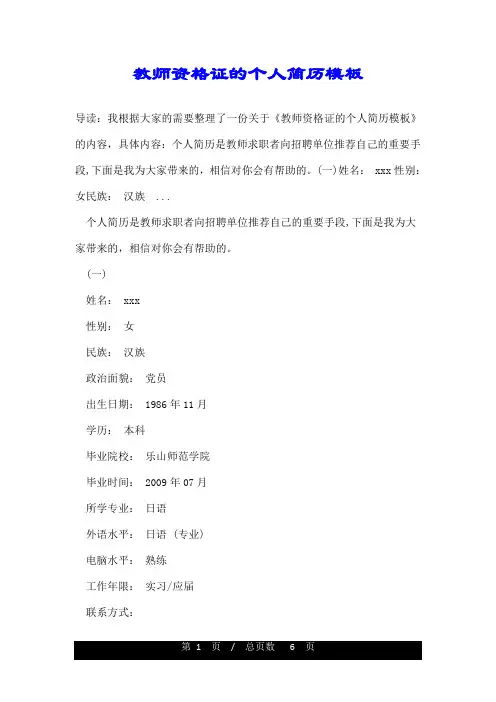 教师资格证的个人简历模板

导读：我根据大家的需要整理了一份关于《教师资格证的个人简历模板》的内容，具体内容：个人简历是教师求职者向招聘单位推荐自己的重要手段,下面是我为大家带来的，相信对你会有帮助的。(一)姓名： xxx 性别：女民族： 汉族 ...

个人简历是教师求职者向招聘单位推荐自己的重要手段,下面是我为大家带来的，相信对你会有帮助的。

(一)

姓名： xxx

性别： 女

民族： 汉族

政治面貌： 党员

出生日期： 1986 年 11 月

学历： 本科

毕业院校： 乐山师范学院

毕业时间： 2009 年 07 月

所学专业： 日语

外语水平： 日语（专业）

电脑水平： 熟练

工作年限： 实习/应届

联系方式：

第 1 页 / 总页数 6 页